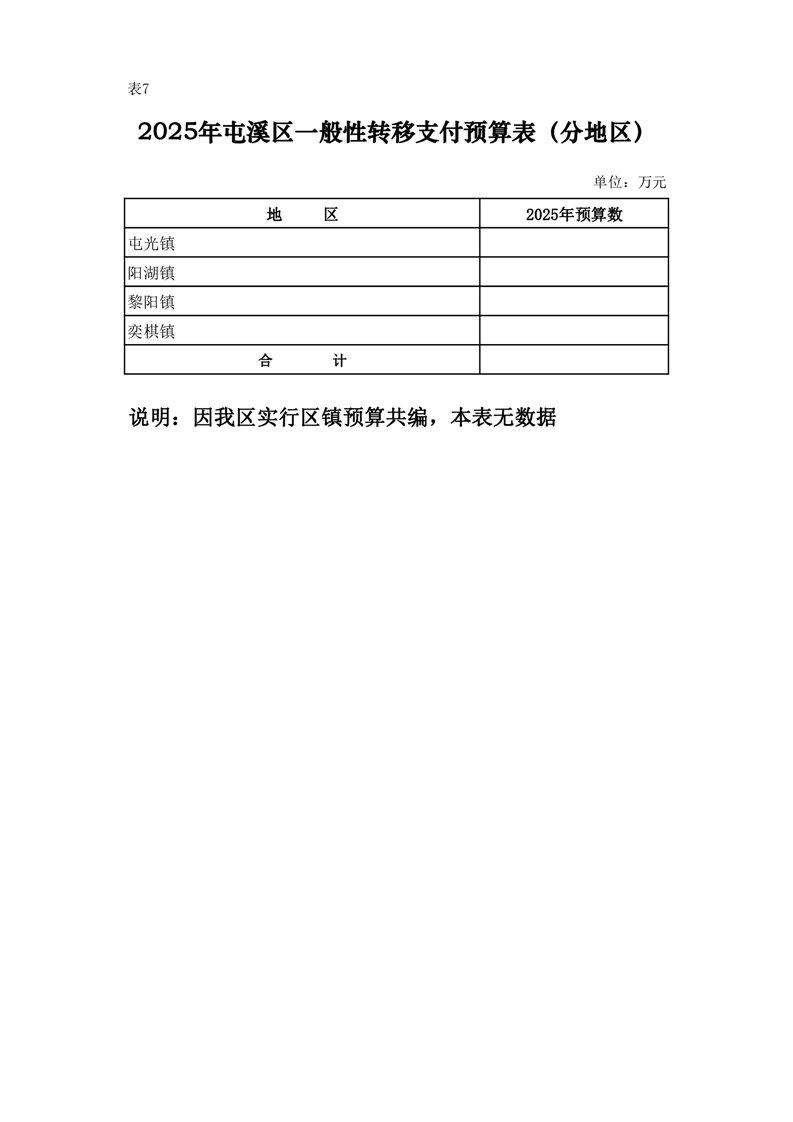 表7

2025年屯溪区一般性转移支付预算表（分地区）

单位：万元

| 地　　区 | 2025年预算数 |
|---|---|
| 屯光镇 | |
| 阳湖镇 | |
| 黎阳镇 | |
| 奕棋镇 | |
| 合　　计 | |

说明：因我区实行区镇预算共编，本表无数据